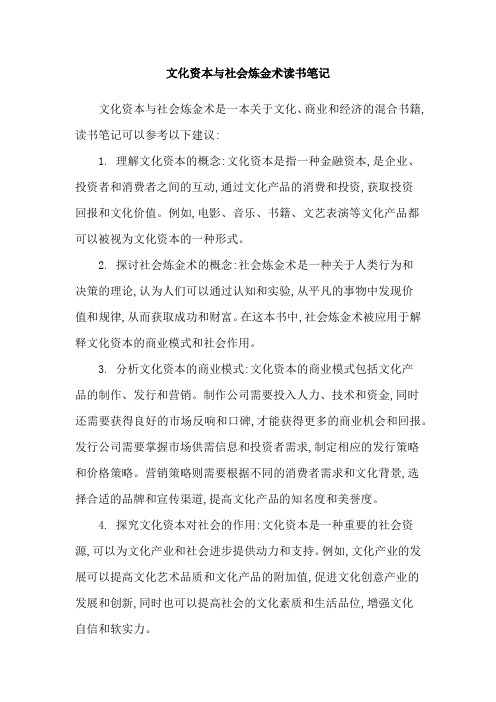 文化资本与社会炼金术读书笔记

文化资本与社会炼金术是一本关于文化、商业和经济的混合书籍，读书笔记可以参考以下建议：

1. 理解文化资本的概念：文化资本是指一种金融资本，是企业、投资者和消费者之间的互动，通过文化产品的消费和投资，获取投资回报和文化价值。例如，电影、音乐、书籍、文艺表演等文化产品都可以被视为文化资本的一种形式。

2. 探讨社会炼金术的概念：社会炼金术是一种关于人类行为和决策的理论，认为人们可以通过认知和实验，从平凡的事物中发现价值和规律，从而获取成功和财富。在这本书中，社会炼金术被应用于解释文化资本的商业模式和社会作用。

3. 分析文化资本的商业模式：文化资本的商业模式包括文化产品的制作、发行和营销。制作公司需要投入人力、技术和资金，同时还需要获得良好的市场反响和口碑，才能获得更多的商业机会和回报。发行公司需要掌握市场供需信息和投资者需求，制定相应的发行策略和价格策略。营销策略则需要根据不同的消费者需求和文化背景，选择合适的品牌和宣传渠道，提高文化产品的知名度和美誉度。

4. 探究文化资本对社会的作用：文化资本是一种重要的社会资源，可以为文化产业和社会进步提供动力和支持。例如，文化产业的发展可以提高文化艺术品质和文化产品的附加值，促进文化创意产业的发展和创新，同时也可以提高社会的文化素质和生活品位，增强文化自信和软实力。